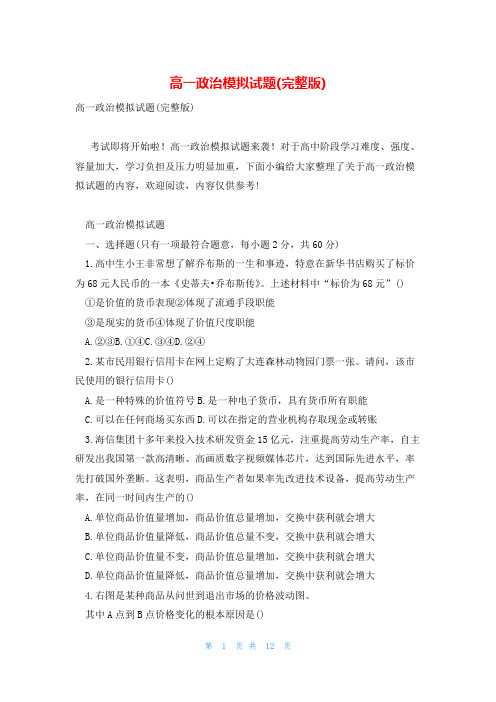 高一政治模拟试题(完整版)

高一政治模拟试题(完整版)

考试即将开始啦！高一政治模拟试题来袭！对于高中阶段学习难度、强度、容量加大，学习负担及压力明显加重，下面小编给大家整理了关于高一政治模拟试题的内容，欢迎阅读，内容仅供参考！

高一政治模拟试题

一、选择题(只有一项最符合题意，每小题2分，共60分)

1.高中生小王非常想了解乔布斯的一生和事迹，特意在新华书店购买了标价为68元人民币的一本《史蒂夫•乔布斯传》。上述材料中“标价为68元”()

①是价值的货币表现②体现了流通手段职能

③是现实的货币④体现了价值尺度职能

A.②③B.①④C.③④D.②④

2.某市民用银行信用卡在网上定购了大连森林动物园门票一张。请问，该市民使用的银行信用卡()

A.是一种特殊的价值符号B.是一种电子货币，具有货币所有职能

C.可以在任何商场买东西D.可以在指定的营业机构存取现金或转账

3.海信集团十多年来投入技术研发资金15亿元，注重提高劳动生产率，自主研发出我国第一款高清晰、高画质数字视频媒体芯片，达到国际先进水平，率先打破国外垄断。这表明，商品生产者如果率先改进技术设备，提高劳动生产率，在同一时间内生产的()

A.单位商品价值量增加，商品价值总量增加，交换中获利就会增大

B.单位商品价值量降低，商品价值总量不变，交换中获利就会增大

C.单位商品价值量不变，商品价值总量增加，交换中获利就会增大

D.单位商品价值量降低，商品价值总量增加，交换中获利就会增大

4.右图是某种商品从问世到退出市场的价格波动图。

其中A点到B点价格变化的根本原因是()

第 1 页 共 12 页